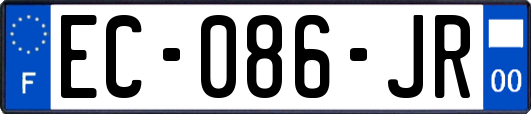 F
EC-086-JR
00